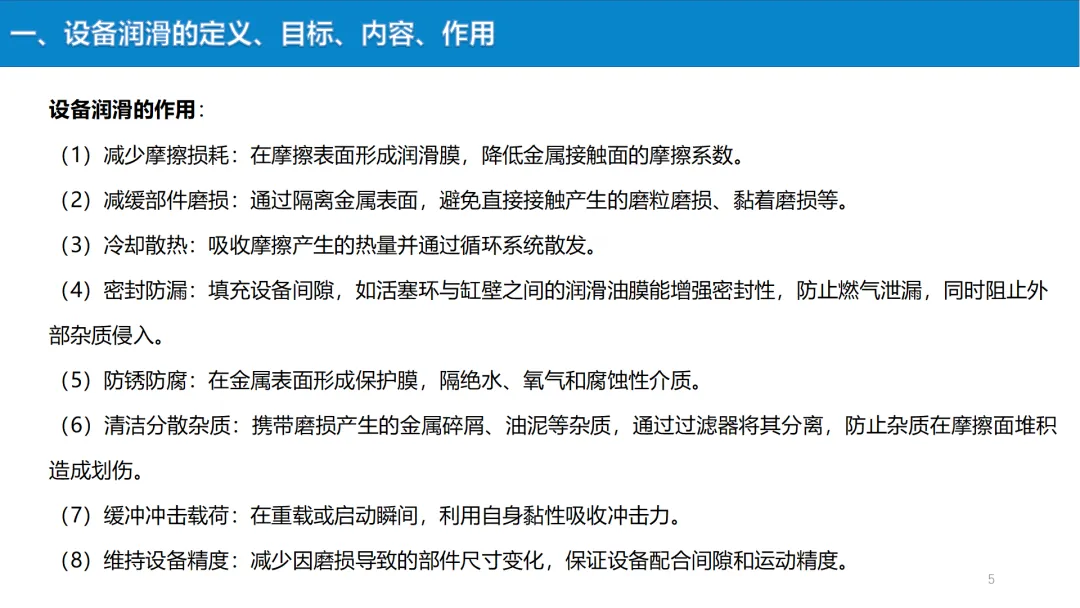 一、设备润滑的定义、目标、内容、作用

设备润滑的作用：

（1）减少摩擦损耗：在摩擦表面形成润滑膜，降低金属接触面的摩擦系数。

（2）减缓部件磨损：通过隔离金属表面，避免直接接触产生的磨粒磨损、黏着磨损等。

（3）冷却散热：吸收摩擦产生的热量并通过循环系统散发。

（4）密封防漏：填充设备间隙，如活塞环与缸壁之间的润滑油膜能增强密封性，防止燃气泄漏，同时阻止外部杂质侵入。

（5）防锈防腐：在金属表面形成保护膜，隔绝水、氧气和腐蚀性介质。

（6）清洁分散杂质：携带磨损产生的金属碎屑、油泥等杂质，通过过滤器将其分离，防止杂质在摩擦面堆积造成划伤。

（7）缓冲冲击载荷：在重载或启动瞬间，利用自身黏性吸收冲击力。

（8）维持设备精度：减少因磨损导致的部件尺寸变化，保证设备配合间隙和运动精度。

5